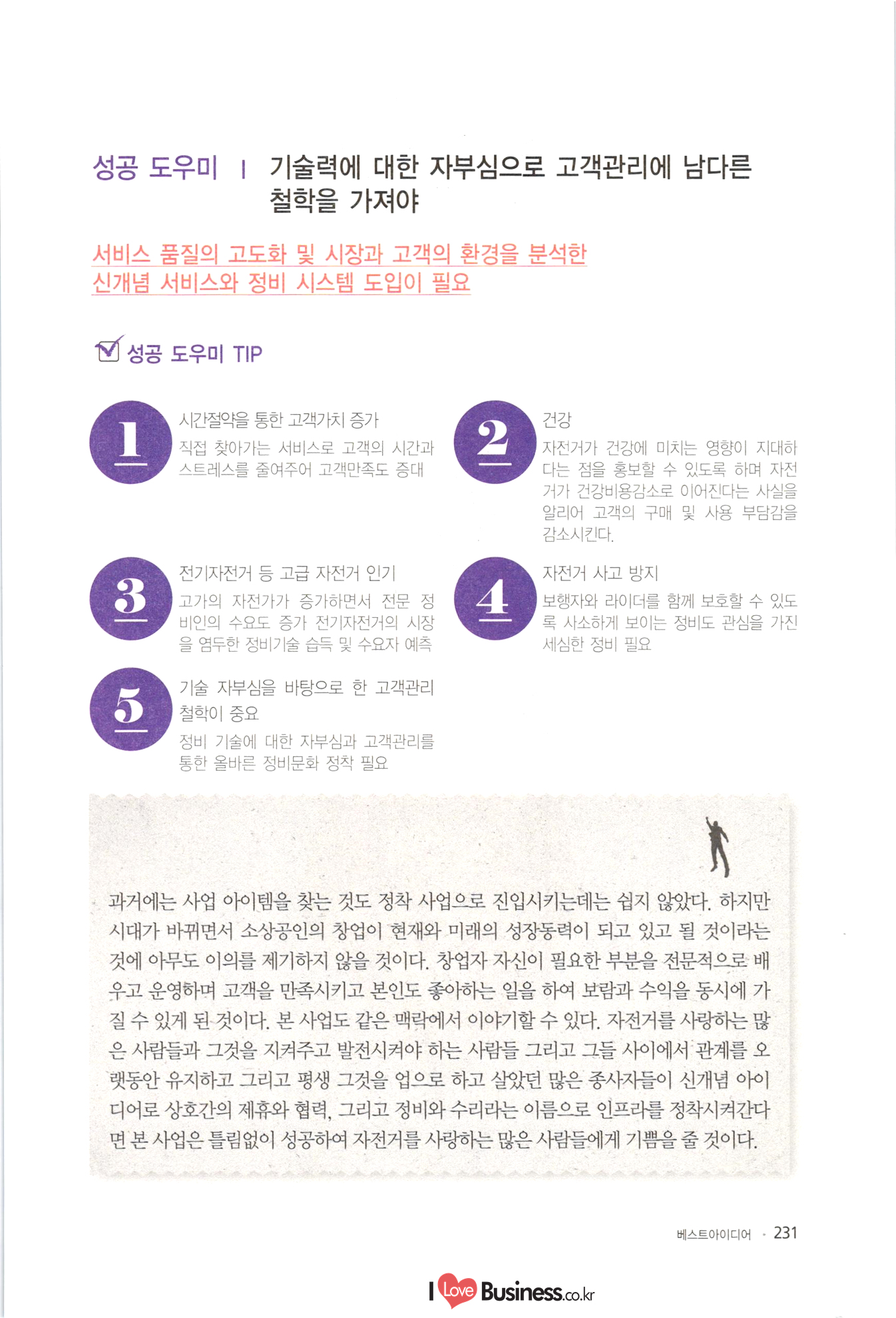 성공 도우미 | 기술력에 대한 자부심으로 고객관리에 남다른 철학을 가져야

서비스 품질의 고도화 및 시장과 고객의 환경을 분석한 신개념 서비스와 정비 시스템 도입이 필요

성공 도우미 TIP

1
시간절약을 통한 고객가치 증가
직접 찾아가는 서비스로 고객의 시간과 스트레스를 줄여주어 고객만족도 증대

2
건강
자전거가 건강에 미치는 영향이 지대하다는 점을 홍보할 수 있도록 하며 자전거가 건강비용감소로 이어진다는 사실을 알리어 고객의 구매 및 사용 부담감을 감소시킨다.

3
전기자전거 등 고급 자전거 인기
고가의 자전가가 증가하면서 전문 정비인의 수요도 증가 전기자전거의 시장을 염두한 정비기술 습득 및 수요자 예측

4
자전거 사고 방지
보행자와 라이더를 함께 보호할 수 있도록 사소하게 보이는 정비도 관심을 가진 세심한 정비 필요

5
기술 자부심을 바탕으로 한 고객관리 철학이 중요
정비 기술에 대한 자부심과 고객관리를 통한 올바른 정비문화 정착 필요

과거에는 사업 아이템을 찾는 것도 정착 사업으로 진입시키는데는 쉽지 않았다. 하지만 시대가 바뀌면서 소상공인의 창업이 현재와 미래의 성장동력이 되고 있고 될 것이라는 것에 아무도 이의를 제기하지 않을 것이다. 창업자 자신이 필요한 부분을 전문적으로 배우고 운영하며 고객을 만족시키고 본인도 좋아하는 일을 하여 보람과 수익을 동시에 가질 수 있게 된 것이다. 본 사업도 같은 맥락에서 이야기할 수 있다. 자전거를 사랑하는 많은 사람들과 그것을 지켜주고 발전시켜야 하는 사람들 그리고 그들 사이에서 관계를 오랫동안 유지하고 그리고 평생 그것을 업으로 하고 살았던 많은 종사자들이 신개념 아이디어로 상호간의 제휴와 협력, 그리고 정비와 수리라는 이름으로 인프라를 정착시켜간다면 본 사업은 틀림없이 성공하여 자전거를 사랑하는 많은 사람들에게 기쁨을 줄 것이다.

베스트아이디어 · 231

I Love Business.co.kr